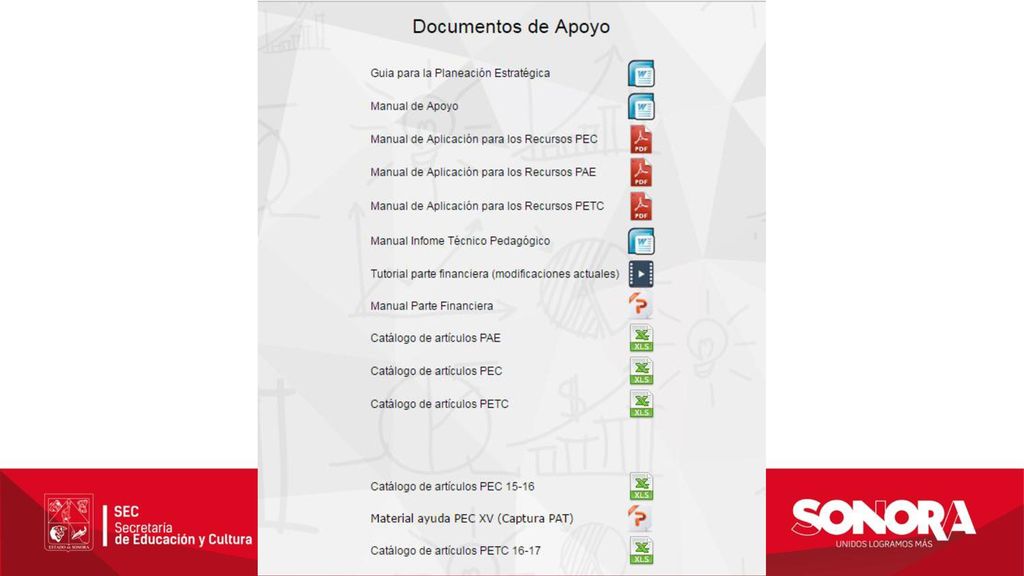 Documentos de Apoyo

Guia para la Planeación Estratégica

Manual de Apoyo

Manual de Aplicación para los Recursos PEC

PDF

Manual de Aplicación para los Recursos PAE

PDF

Manual de Aplicación para los Recursos PETC

PDF

Manual Infome Técnico Pedagógico

Tutorial parte financiera (modificaciones actuales)

Manual Parte Financiera

Catálogo de artículos PAE

XLS

Catálogo de artículos PEC

XLS

Catálogo de artículos PETC

XLS

Catálogo de artículos PEC 15-16

XLS

Material ayuda PEC XV (Captura PAT)

Catálogo de artículos PETC 16-17

XLS

ESTADO de SONORA

SEC
Secretaría
de Educación y Cultura

SONORA
UNIDOS LOGRAMOS MÁS